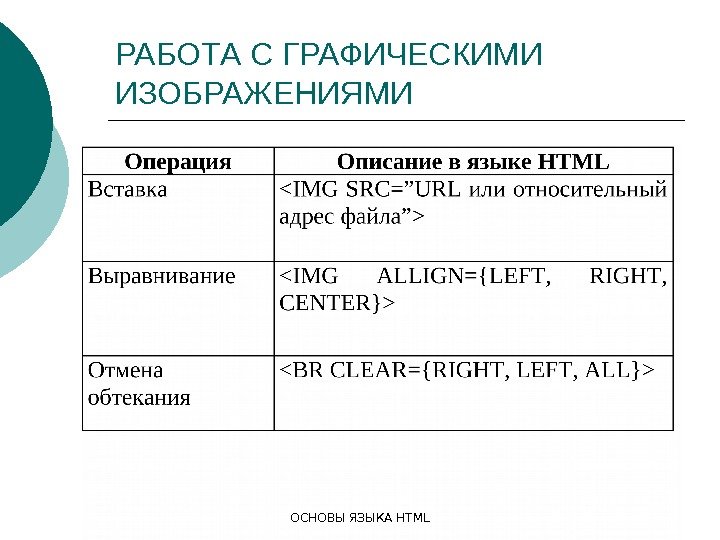 РАБОТА С ГРАФИЧЕСКИМИ ИЗОБРАЖЕНИЯМИ

| Операция | Описание в языке HTML |
|---|---|
| Вставка | <IMG SRC=”URL или относительный адрес файла”> |
| Выравнивание | <IMG ALLIGN={LEFT, RIGHT, CENTER}> |
| Отмена обтекания | <BR CLEAR={RIGHT, LEFT, ALL}> |

ОСНОВЫ ЯЗЫКА HTML